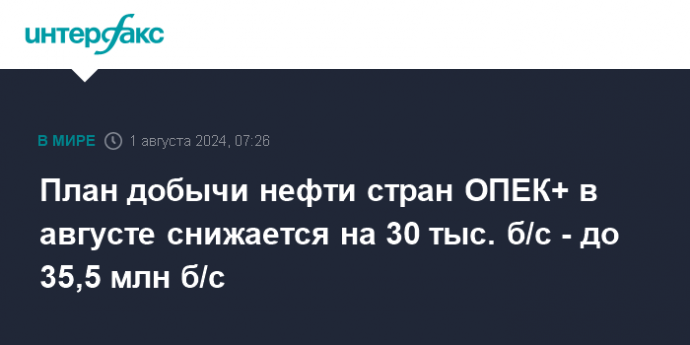 интерфакс

В МИРЕ 1 августа 2024, 07:26

План добычи нефти стран ОПЕК+ в августе снижается на 30 тыс. б/с - до 35,5 млн б/с